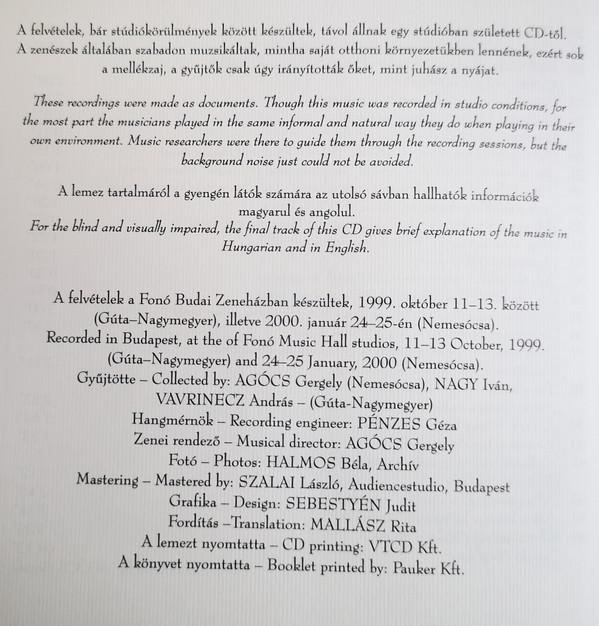 A felvételek, bár stúdiókörülmények között készültek, távol állnak egy stúdióban született CD-től. A zenészek általában szabadon muzsikáltak, mintha saját otthoni környezetükben lennének, ezért sok a mellékzaj, a gyűjtők csak úgy irányították őket, mint juhász a nyájat.

These recordings were made as documents. Though this music was recorded in studio conditions, for the most part the musicians played in the same informal and natural way they do when playing in their own environment. Music researchers were there to guide them through the recording sessions, but the background noise just could not be avoided.

A lemez tartalmáról a gyengén látók számára az utolsó sávban hallhatók információk magyarul és angolul.
For the blind and visually impaired, the final track of this CD gives brief explanation of the music in Hungarian and in English.

A felvételek a Fonó Budai Zeneházban készültek, 1999. október 11–13. között (Gúta–Nagymegyer), illetve 2000. január 24–25-én (Nemesócsa).
Recorded in Budapest, at the of Fonó Music Hall studios, 11–13 October, 1999. (Gúta–Nagymegyer) and 24–25 January, 2000 (Nemesócsa).
Gyűjtötte – Collected by: AGÓCS Gergely (Nemesócsa), NAGY Iván, VAVRINECZ András – (Gúta-Nagymegyer)
Hangmérnök – Recording engineer: PÉNZES Géza
Zenei rendező – Musical director: AGÓCS Gergely
Fotó – Photos: HALMOS Béla, Archív
Mastering – Mastered by: SZALAI László, Audiencestudio, Budapest
Grafika – Design: SEBESTYÉN Judit
Fordítás –Translation: MALLÁSZ Rita
A lemezt nyomtatta – CD printing: VTCD Kft.
A könyvet nyomtatta – Booklet printed by: Pauker Kft.